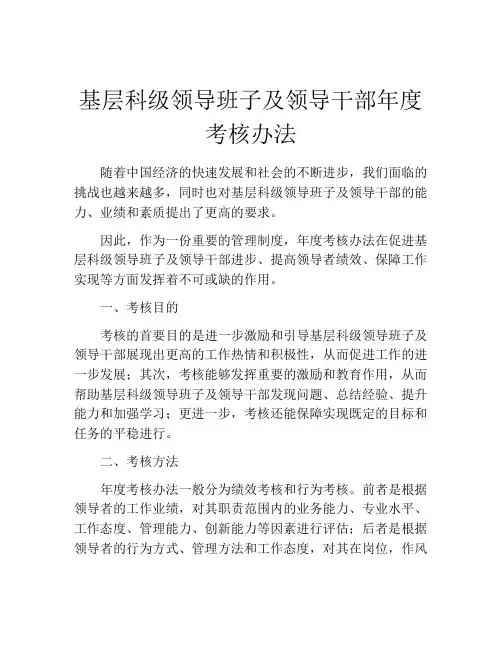 基层科级领导班子及领导干部年度考核办法

随着中国经济的快速发展和社会的不断进步，我们面临的挑战也越来越多，同时也对基层科级领导班子及领导干部的能力、业绩和素质提出了更高的要求。

因此，作为一份重要的管理制度，年度考核办法在促进基层科级领导班子及领导干部进步、提高领导者绩效、保障工作实现等方面发挥着不可或缺的作用。

一、考核目的

考核的首要目的是进一步激励和引导基层科级领导班子及领导干部展现出更高的工作热情和积极性，从而促进工作的进一步发展；其次，考核能够发挥重要的激励和教育作用，从而帮助基层科级领导班子及领导干部发现问题、总结经验、提升能力和加强学习；更进一步，考核还能保障实现既定的目标和任务的平稳进行。

二、考核方法

年度考核办法一般分为绩效考核和行为考核。前者是根据领导者的工作业绩，对其职责范围内的业务能力、专业水平、工作态度、管理能力、创新能力等因素进行评估；后者是根据领导者的行为方式、管理方法和工作态度，对其在岗位，作风